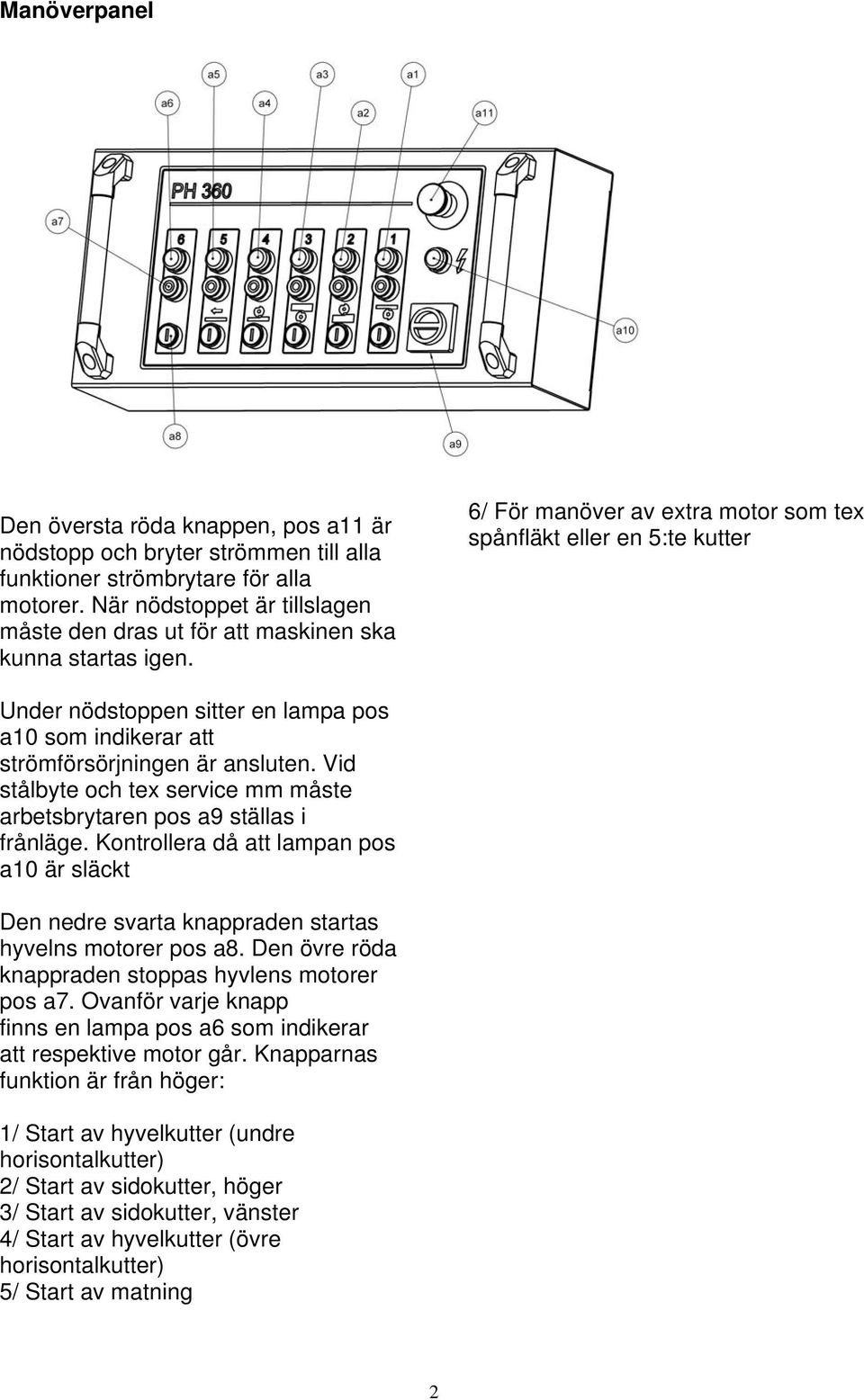 Manöverpanel

a5
a3
a1
a6
a4
a2
a11
a7
PH 360
6
5
4
3
2
1
a10
a8
a9

Den översta röda knappen, pos a11 är nödstopp och bryter strömmen till alla funktioner strömbrytare för alla motorer. När nödstoppet är tillslagen måste den dras ut för att maskinen ska kunna startas igen.

Under nödstoppen sitter en lampa pos a10 som indikerar att strömförsörjningen är ansluten. Vid stålbyte och tex service mm måste arbetsbrytaren pos a9 ställas i frånläge. Kontrollera då att lampan pos a10 är släckt

Den nedre svarta knappraden startas hyvelns motorer pos a8. Den övre röda knappraden stoppas hyvlens motorer pos a7. Ovanför varje knapp finns en lampa pos a6 som indikerar att respektive motor går. Knapparnas funktion är från höger:

1/ Start av hyvelkutter (undre horisontalkutter)
2/ Start av sidokutter, höger
3/ Start av sidokutter, vänster
4/ Start av hyvelkutter (övre horisontalkutter)
5/ Start av matning

6/ För manöver av extra motor som tex spånfläkt eller en 5:te kutter

2